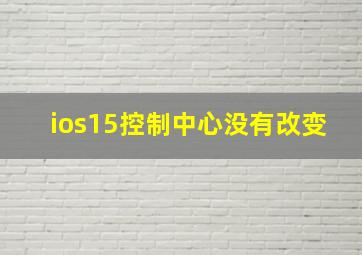 ios15控制中心没有改变